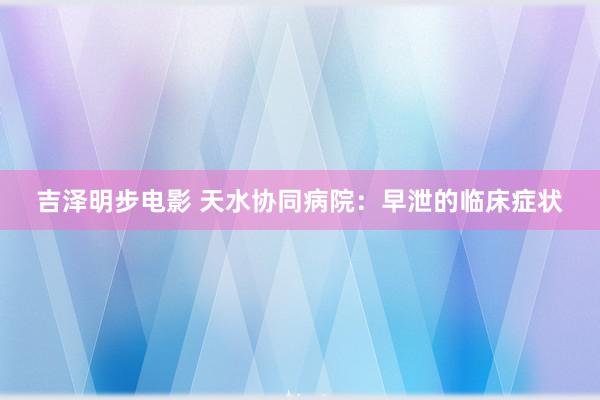 吉泽明步电影 天水协同病院：早泄的临床症状